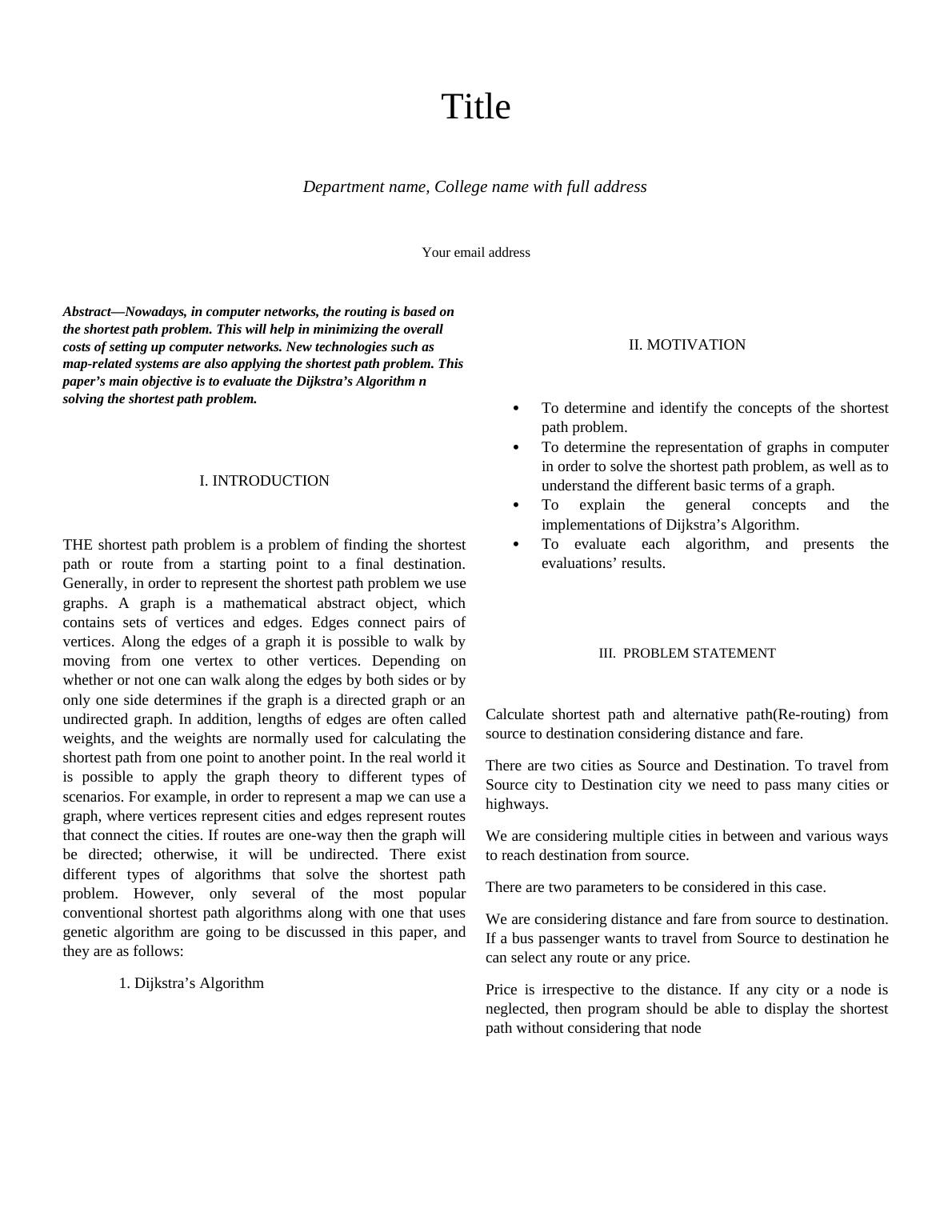 Title

Department name, College name with full address

Your email address

Abstract—Nowadays, in computer networks, the routing is based on the shortest path problem. This will help in minimizing the overall costs of setting up computer networks. New technologies such as map-related systems are also applying the shortest path problem. This paper's main objective is to evaluate the Dijkstra's Algorithm n solving the shortest path problem.

I. INTRODUCTION

THE shortest path problem is a problem of finding the shortest path or route from a starting point to a final destination. Generally, in order to represent the shortest path problem we use graphs. A graph is a mathematical abstract object, which contains sets of vertices and edges. Edges connect pairs of vertices. Along the edges of a graph it is possible to walk by moving from one vertex to other vertices. Depending on whether or not one can walk along the edges by both sides or by only one side determines if the graph is a directed graph or an undirected graph. In addition, lengths of edges are often called weights, and the weights are normally used for calculating the shortest path from one point to another point. In the real world it is possible to apply the graph theory to different types of scenarios. For example, in order to represent a map we can use a graph, where vertices represent cities and edges represent routes that connect the cities. If routes are one-way then the graph will be directed; otherwise, it will be undirected. There exist different types of algorithms that solve the shortest path problem. However, only several of the most popular conventional shortest path algorithms along with one that uses genetic algorithm are going to be discussed in this paper, and they are as follows:

1. Dijkstra's Algorithm

II. MOTIVATION

• To determine and identify the concepts of the shortest path problem.
• To determine the representation of graphs in computer in order to solve the shortest path problem, as well as to understand the different basic terms of a graph.
• To explain the general concepts and the implementations of Dijkstra's Algorithm.
• To evaluate each algorithm, and presents the evaluations' results.

III. PROBLEM STATEMENT

Calculate shortest path and alternative path(Re-routing) from source to destination considering distance and fare.

There are two cities as Source and Destination. To travel from Source city to Destination city we need to pass many cities or highways.

We are considering multiple cities in between and various ways to reach destination from source.

There are two parameters to be considered in this case.

We are considering distance and fare from source to destination. If a bus passenger wants to travel from Source to destination he can select any route or any price.

Price is irrespective to the distance. If any city or a node is neglected, then program should be able to display the shortest path without considering that node